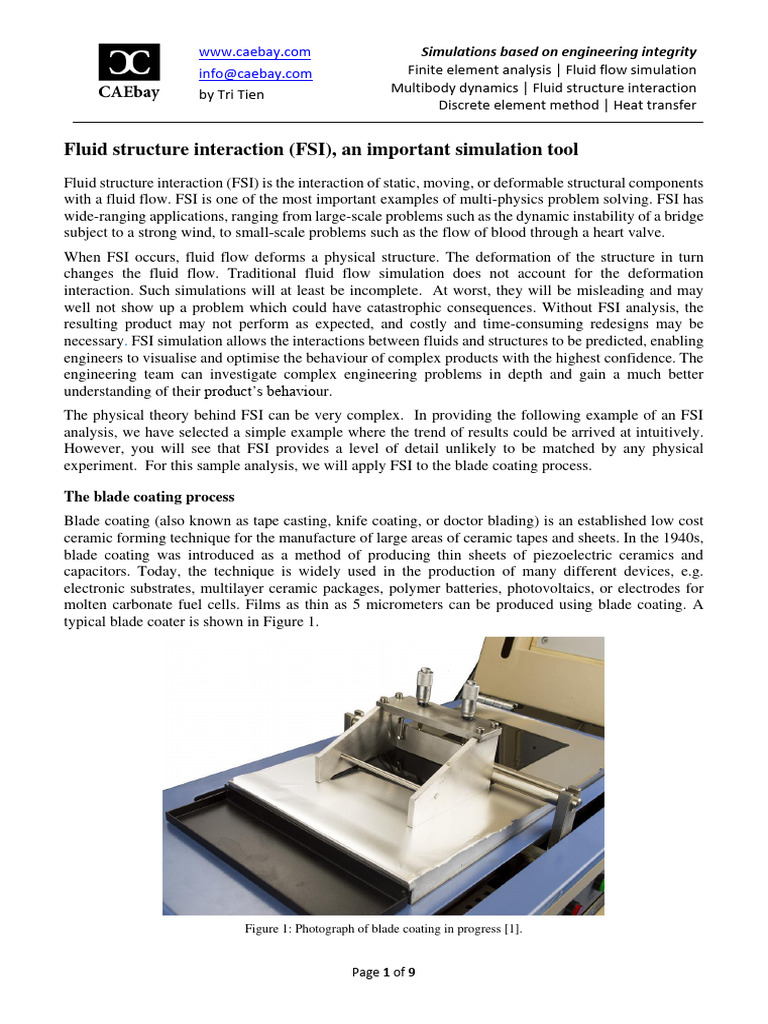 CAEbay

www.caebay.com
info@caebay.com
by Tri Tien

Simulations based on engineering integrity
Finite element analysis | Fluid flow simulation
Multibody dynamics | Fluid structure interaction
Discrete element method | Heat transfer

Fluid structure interaction (FSI), an important simulation tool

Fluid structure interaction (FSI) is the interaction of static, moving, or deformable structural components with a fluid flow. FSI is one of the most important examples of multi-physics problem solving. FSI has wide-ranging applications, ranging from large-scale problems such as the dynamic instability of a bridge subject to a strong wind, to small-scale problems such as the flow of blood through a heart valve.

When FSI occurs, fluid flow deforms a physical structure. The deformation of the structure in turn changes the fluid flow. Traditional fluid flow simulation does not account for the deformation interaction. Such simulations will at least be incomplete. At worst, they will be misleading and may well not show up a problem which could have catastrophic consequences. Without FSI analysis, the resulting product may not perform as expected, and costly and time-consuming redesigns may be necessary. FSI simulation allows the interactions between fluids and structures to be predicted, enabling engineers to visualise and optimise the behaviour of complex products with the highest confidence. The engineering team can investigate complex engineering problems in depth and gain a much better understanding of their product's behaviour.

The physical theory behind FSI can be very complex. In providing the following example of an FSI analysis, we have selected a simple example where the trend of results could be arrived at intuitively. However, you will see that FSI provides a level of detail unlikely to be matched by any physical experiment. For this sample analysis, we will apply FSI to the blade coating process.

The blade coating process

Blade coating (also known as tape casting, knife coating, or doctor blading) is an established low cost ceramic forming technique for the manufacture of large areas of ceramic tapes and sheets. In the 1940s, blade coating was introduced as a method of producing thin sheets of piezoelectric ceramics and capacitors. Today, the technique is widely used in the production of many different devices, e.g. electronic substrates, multilayer ceramic packages, polymer batteries, photovoltaics, or electrodes for molten carbonate fuel cells. Films as thin as 5 micrometers can be produced using blade coating. A typical blade coater is shown in Figure 1.

Figure 1: Photograph of blade coating in progress [1].

Page 1 of 9